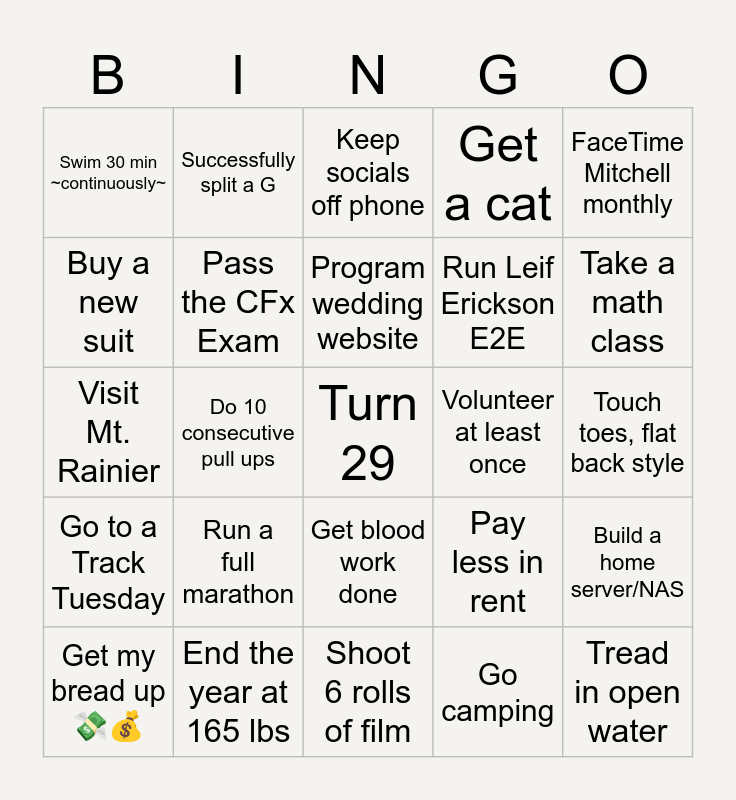 | B | I | N | G | O |
|---|---|---|---|---|
| Swim 30 min ~continuously~ | Successfully split a G | Keep socials off phone | Get a cat | FaceTime Mitchell monthly |
| Buy a new suit | Pass the CFx Exam | Program wedding website | Run Leif Erickson E2E | Take a math class |
| Visit Mt. Rainier | Do 10 consecutive pull ups | Turn 29 | Volunteer at least once | Touch toes, flat back style |
| Go to a Track Tuesday | Run a full marathon | Get blood work done | Pay less in rent | Build a home server/NAS |
| Get my bread up 💸💰 | End the year at 165 lbs | Shoot 6 rolls of film | Go camping | Tread in open water |